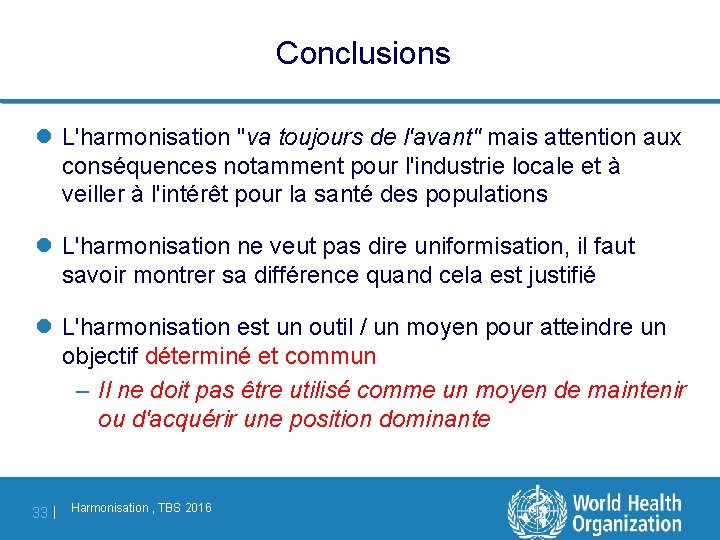 Conclusions

L'harmonisation "va toujours de l'avant" mais attention aux conséquences notamment pour l'industrie locale et à veiller à l'intérêt pour la santé des populations

L'harmonisation ne veut pas dire uniformisation, il faut savoir montrer sa différence quand cela est justifié

L'harmonisation est un outil / un moyen pour atteindre un objectif déterminé et commun

– Il ne doit pas être utilisé comme un moyen de maintenir ou d'acquérir une position dominante

33 | Harmonisation , TBS 2016

World Health Organization